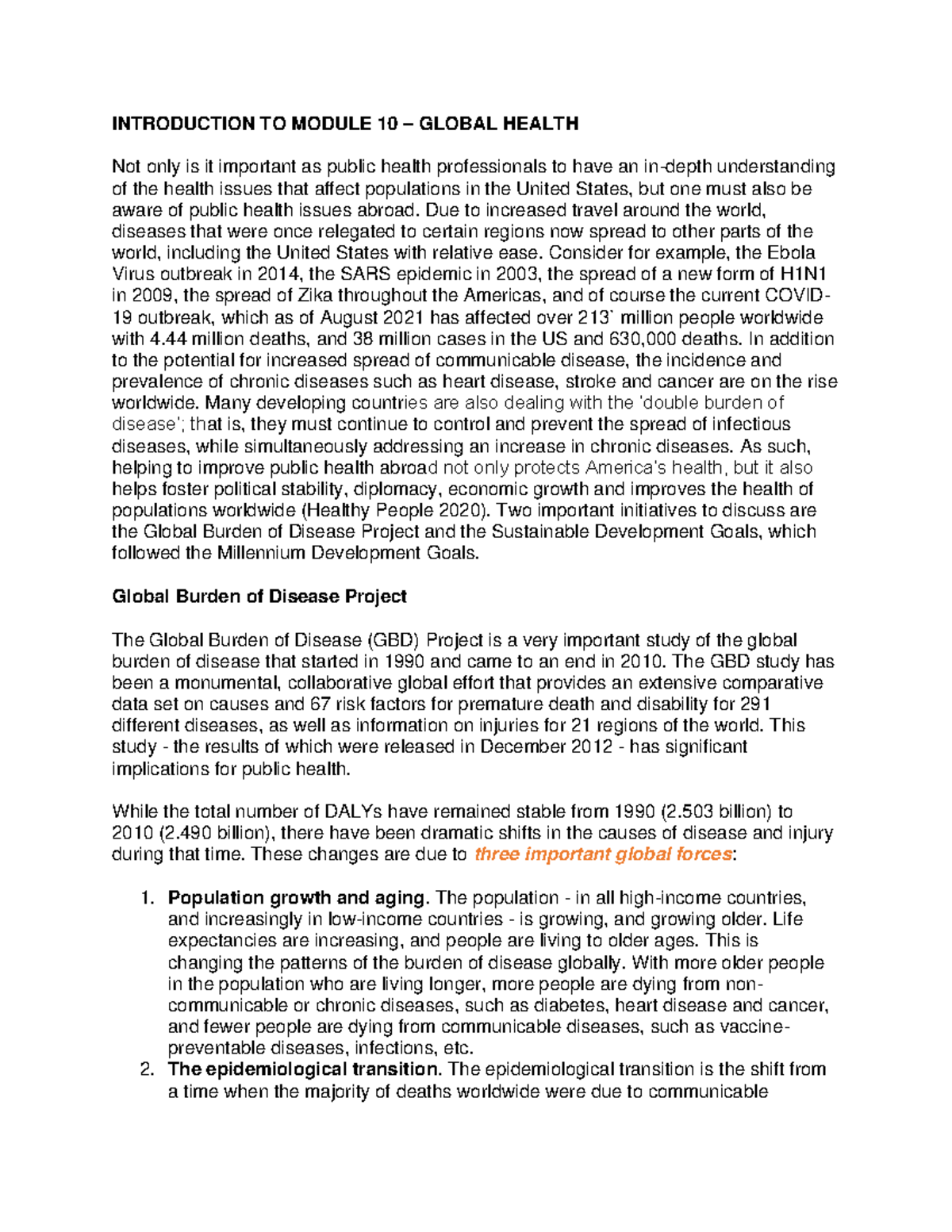 INTRODUCTION TO MODULE 10 – GLOBAL HEALTH

Not only is it important as public health professionals to have an in-depth understanding of the health issues that affect populations in the United States, but one must also be aware of public health issues abroad. Due to increased travel around the world, diseases that were once relegated to certain regions now spread to other parts of the world, including the United States with relative ease. Consider for example, the Ebola Virus outbreak in 2014, the SARS epidemic in 2003, the spread of a new form of H1N1 in 2009, the spread of Zika throughout the Americas, and of course the current COVID-19 outbreak, which as of August 2021 has affected over 213' million people worldwide with 4.44 million deaths, and 38 million cases in the US and 630,000 deaths. In addition to the potential for increased spread of communicable disease, the incidence and prevalence of chronic diseases such as heart disease, stroke and cancer are on the rise worldwide. Many developing countries are also dealing with the 'double burden of disease'; that is, they must continue to control and prevent the spread of infectious diseases, while simultaneously addressing an increase in chronic diseases. As such, helping to improve public health abroad not only protects America's health, but it also helps foster political stability, diplomacy, economic growth and improves the health of populations worldwide (Healthy People 2020). Two important initiatives to discuss are the Global Burden of Disease Project and the Sustainable Development Goals, which followed the Millennium Development Goals.

Global Burden of Disease Project

The Global Burden of Disease (GBD) Project is a very important study of the global burden of disease that started in 1990 and came to an end in 2010. The GBD study has been a monumental, collaborative global effort that provides an extensive comparative data set on causes and 67 risk factors for premature death and disability for 291 different diseases, as well as information on injuries for 21 regions of the world. This study - the results of which were released in December 2012 - has significant implications for public health.

While the total number of DALYs have remained stable from 1990 (2.503 billion) to 2010 (2.490 billion), there have been dramatic shifts in the causes of disease and injury during that time. These changes are due to three important global forces:

1. Population growth and aging. The population - in all high-income countries, and increasingly in low-income countries - is growing, and growing older. Life expectancies are increasing, and people are living to older ages. This is changing the patterns of the burden of disease globally. With more older people in the population who are living longer, more people are dying from non-communicable or chronic diseases, such as diabetes, heart disease and cancer, and fewer people are dying from communicable diseases, such as vaccine-preventable diseases, infections, etc.
2. The epidemiological transition. The epidemiological transition is the shift from a time when the majority of deaths worldwide were due to communicable